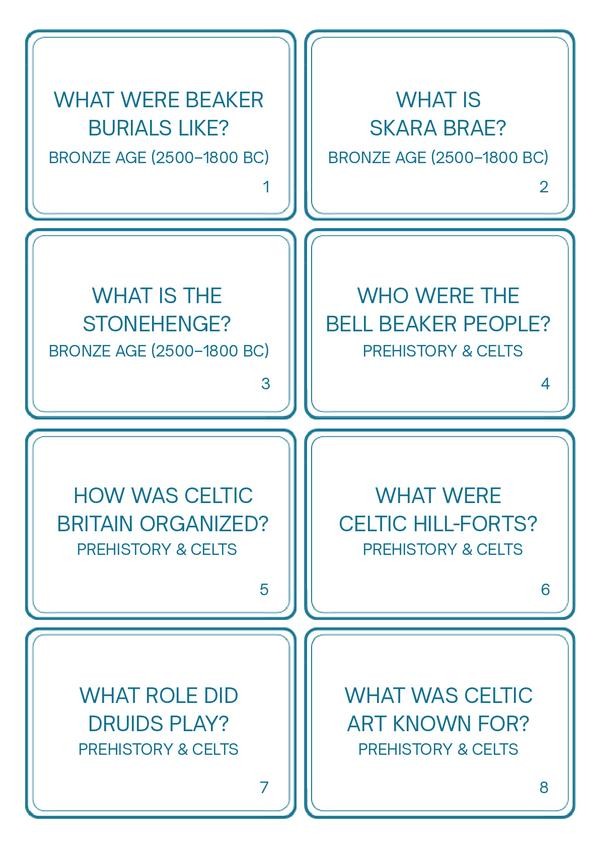 WHAT WERE BEAKER BURIALS LIKE?
BRONZE AGE (2500–1800 BC)
1

WHAT IS SKARA BRAE?
BRONZE AGE (2500–1800 BC)
2

WHAT IS THE STONEHENGE?
BRONZE AGE (2500–1800 BC)
3

WHO WERE THE BELL BEAKER PEOPLE?
PREHISTORY & CELTS
4

HOW WAS CELTIC BRITAIN ORGANIZED?
PREHISTORY & CELTS
5

WHAT WERE CELTIC HILL-FORTS?
PREHISTORY & CELTS
6

WHAT ROLE DID DRUIDS PLAY?
PREHISTORY & CELTS
7

WHAT WAS CELTIC ART KNOWN FOR?
PREHISTORY & CELTS
8